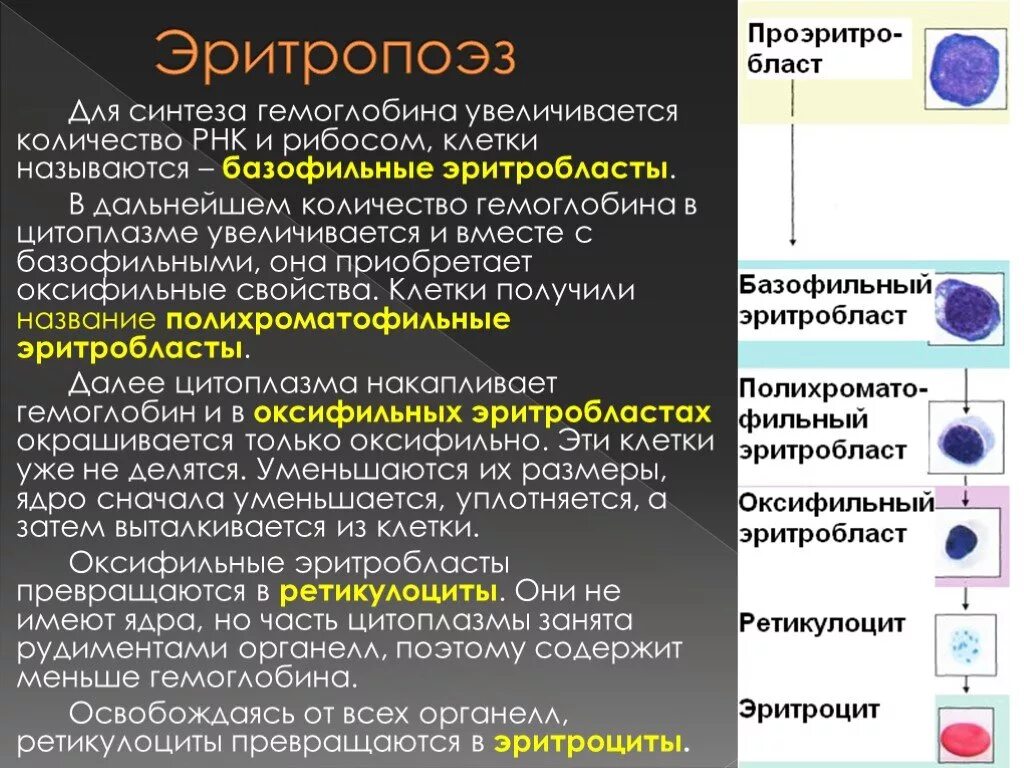 Эритропоэз

Для синтеза гемоглобина увеличивается количество РНК и рибосом, клетки называются – базофильные эритробласты.

В дальнейшем количество гемоглобина в цитоплазме увеличивается и вместе с базофильными, она приобретает оксифильные свойства. Клетки получили название полихроматофильные эритробласты.

Далее цитоплазма накапливает гемоглобин и в оксифильных эритробластах окрашивается только оксифильно. Эти клетки уже не делятся. Уменьшаются их размеры, ядро сначала уменьшается, уплотняется, а затем выталкивается из клетки.

Оксифильные эритробласты превращаются в ретикулоциты. Они не имеют ядра, но часть цитоплазмы занята рудиментами органелл, поэтому содержит меньше гемоглобина.

Освобождаясь от всех органелл, ретикулоциты превращаются в эритроциты.

Проэритробласт

Базофильный эритробласт

Полихроматофильный эритробласт

Оксифильный эритробласт

Ретикулоцит

Эритроцит